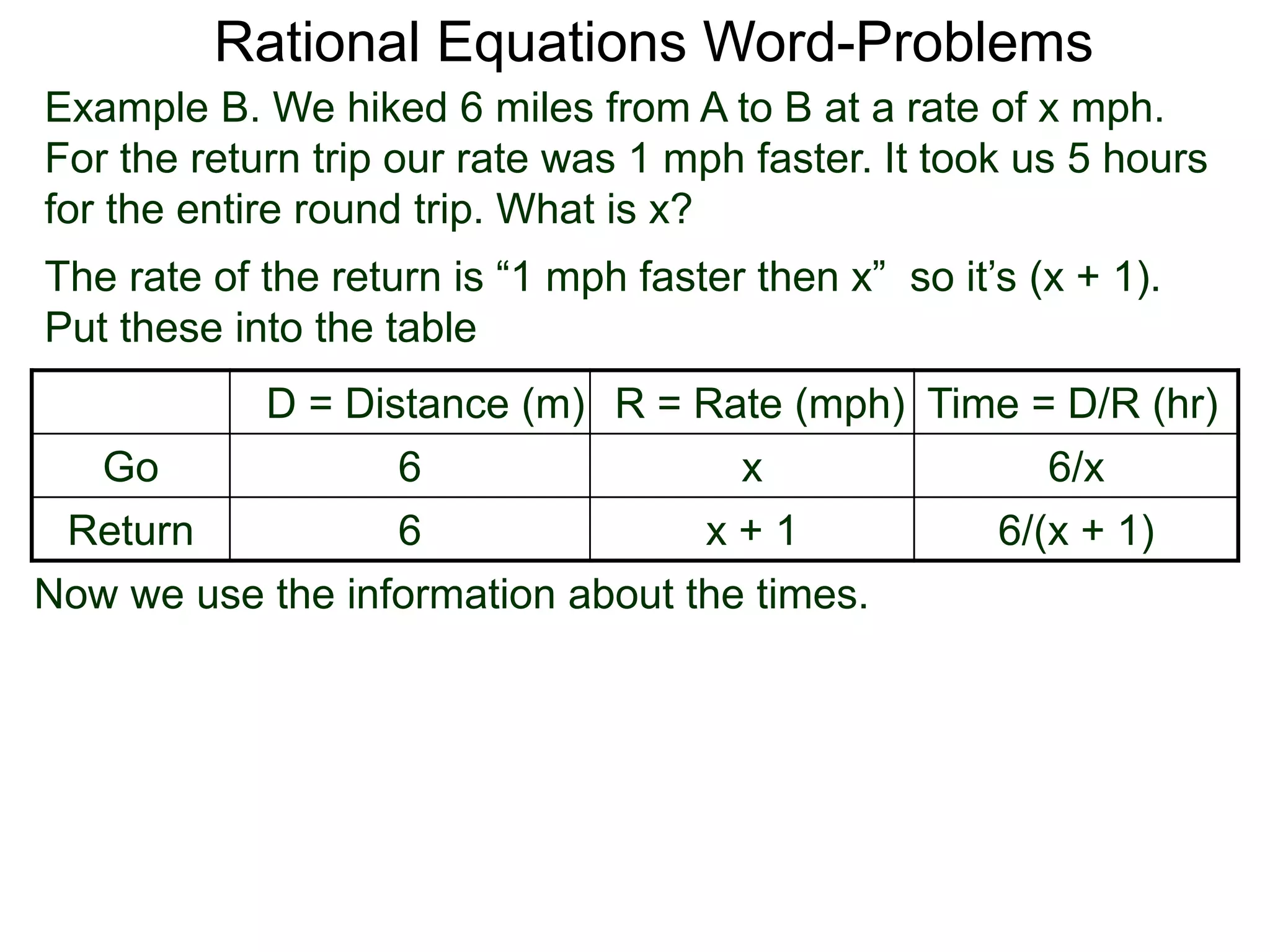 Rational Equations Word-Problems

Example B. We hiked 6 miles from A to B at a rate of x mph. For the return trip our rate was 1 mph faster. It took us 5 hours for the entire round trip. What is x?

The rate of the return is “1 mph faster then x” so it’s (x + 1). Put these into the table

| | D = Distance (m) | R = Rate (mph) | Time = D/R (hr) |
|---|---|---|---|
| Go | 6 | x | 6/x |
| Return | 6 | x + 1 | 6/(x + 1) |

Now we use the information about the times.